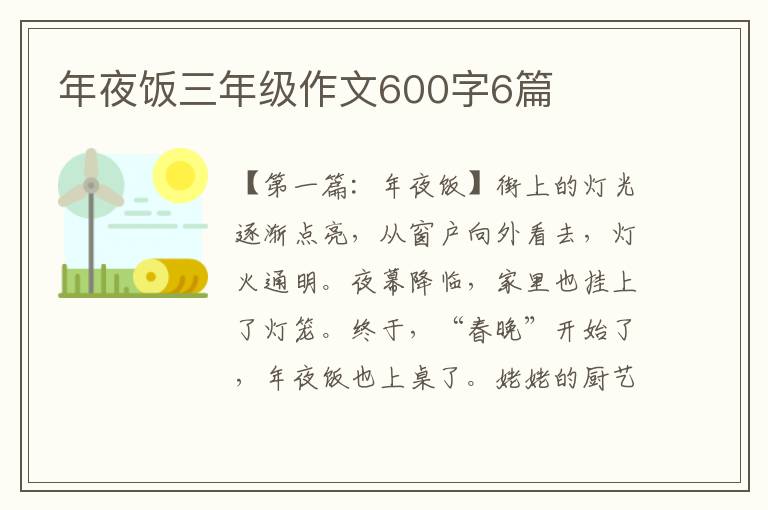 年夜饭三年级作文600字6篇

【第一篇：年夜饭】街上的灯光逐渐点亮，从窗户向外看去，灯火通明。夜幕降临，家里也挂上了灯笼。终于，“春晚”开始了，年夜饭也上桌了。姥姥的厨艺